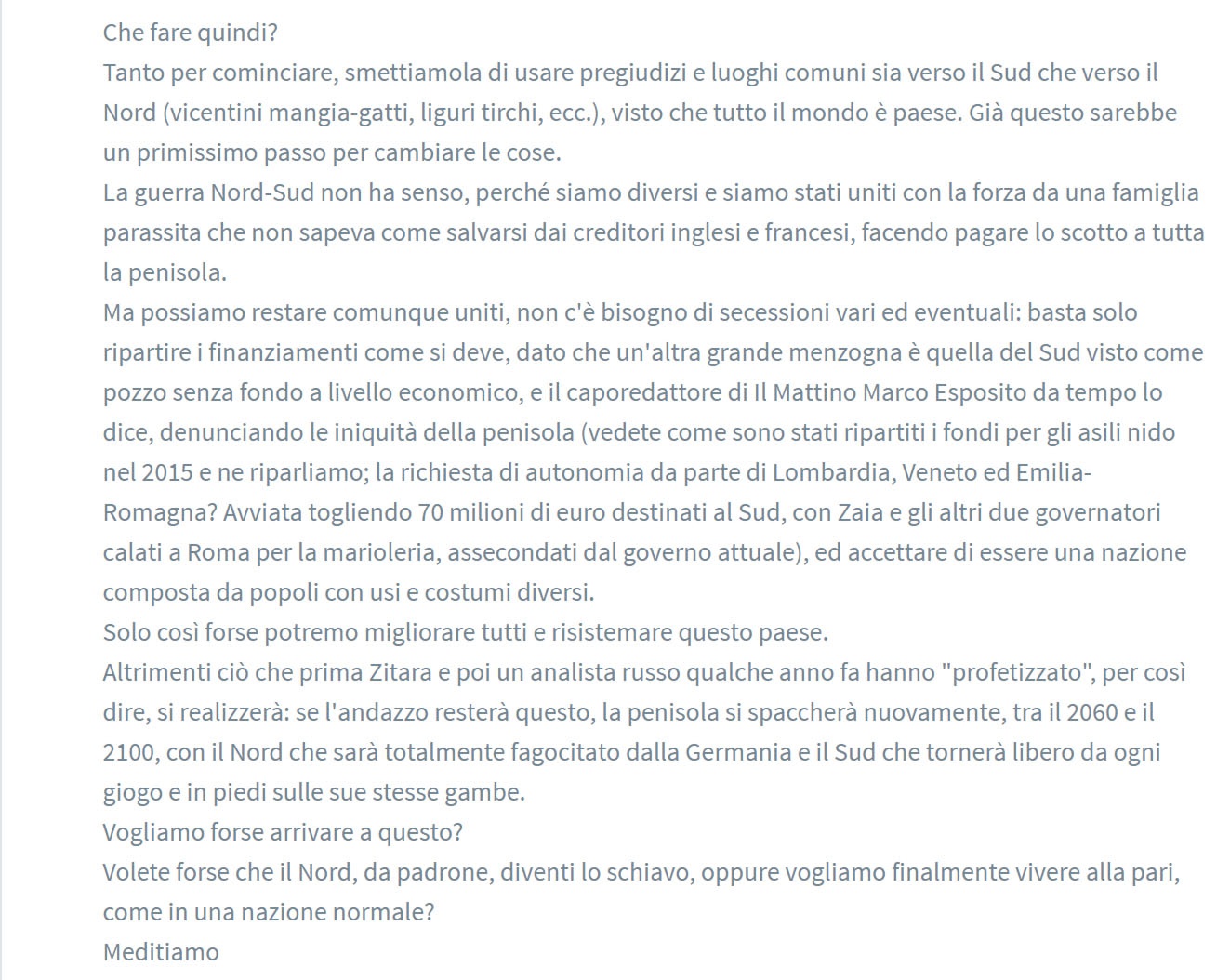 Che fare quindi?
Tanto per cominciare, smettiamola di usare pregiudizi e luoghi comuni sia verso il Sud che verso il Nord (vicentini mangia-gatti, liguri tirchi, ecc.), visto che tutto il mondo è paese. Già questo sarebbe un primissimo passo per cambiare le cose.
La guerra Nord-Sud non ha senso, perché siamo diversi e siamo stati uniti con la forza da una famiglia parassita che non sapeva come salvarsi dai creditori inglesi e francesi, facendo pagare lo scotto a tutta la penisola.
Ma possiamo restare comunque uniti, non c'è bisogno di secessioni vari ed eventuali: basta solo ripartire i finanziamenti come si deve, dato che un'altra grande menzogna è quella del Sud visto come pozzo senza fondo a livello economico, e il caporedattore di Il Mattino Marco Esposito da tempo lo dice, denunciando le iniquità della penisola (vedete come sono stati ripartiti i fondi per gli asili nido nel 2015 e ne riparliamo; la richiesta di autonomia da parte di Lombardia, Veneto ed Emilia-Romagna? Avviata togliendo 70 milioni di euro destinati al Sud, con Zaia e gli altri due governatori calati a Roma per la marioleria, assecondati dal governo attuale), ed accettare di essere una nazione composta da popoli con usi e costumi diversi.
Solo così forse potremo migliorare tutti e risistemare questo paese.
Altrimenti ciò che prima Zitara e poi un analista russo qualche anno fa hanno "profetizzato", per così dire, si realizzerà: se l'andazzo resterà questo, la penisola si spaccherà nuovamente, tra il 2060 e il 2100, con il Nord che sarà totalmente fagocitato dalla Germania e il Sud che tornerà libero da ogni giogo e in piedi sulle sue stesse gambe.
Vogliamo forse arrivare a questo?
Volete forse che il Nord, da padrone, diventi lo schiavo, oppure vogliamo finalmente vivere alla pari, come in una nazione normale?
Meditiamo